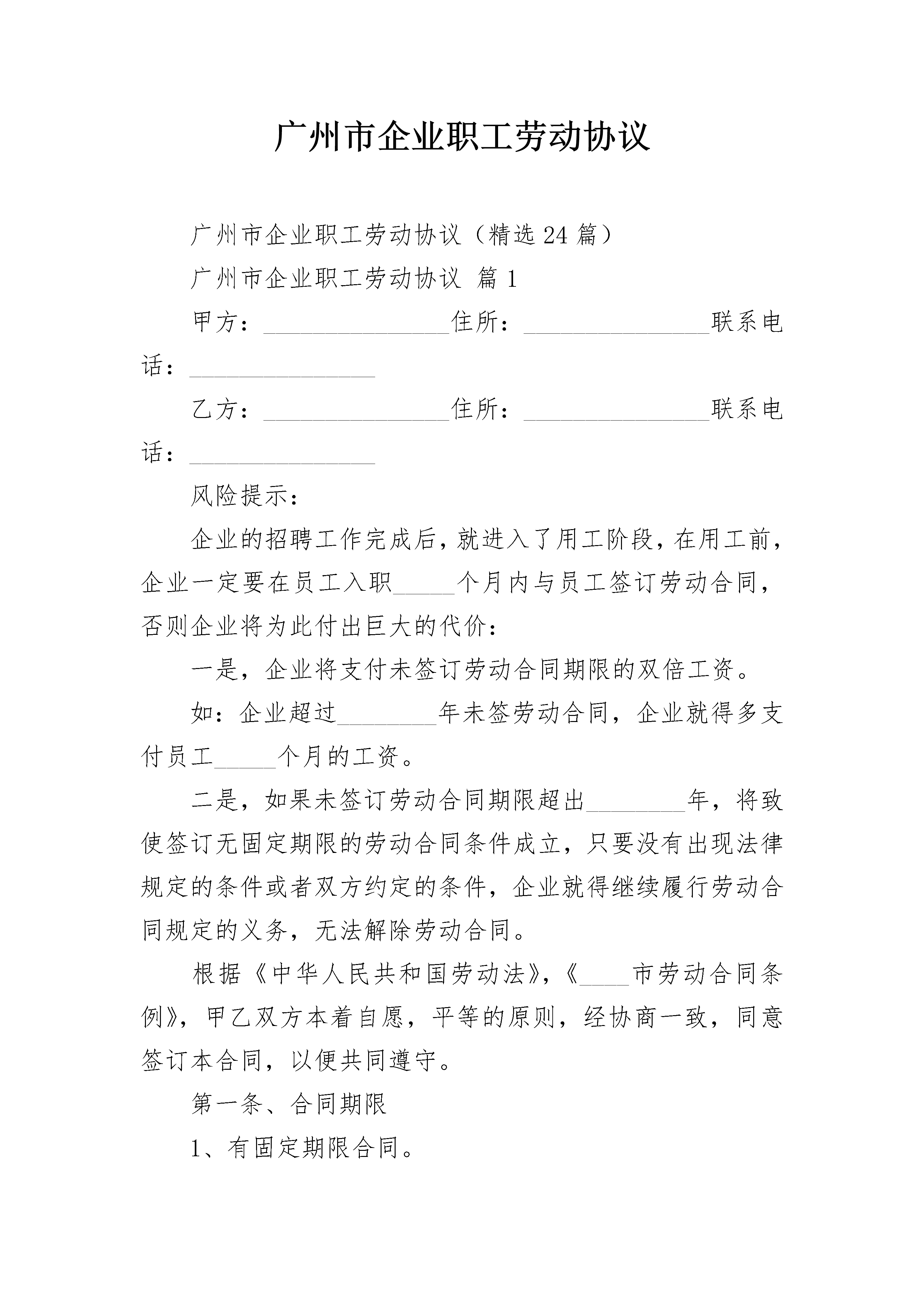 广州市企业职工劳动协议

广州市企业职工劳动协议（精选24篇）

广州市企业职工劳动协议 篇1

甲方：_______________住所：_______________联系电话：_______________

乙方：_______________住所：_______________联系电话：_______________

风险提示：

企业的招聘工作完成后，就进入了用工阶段，在用工前，企业一定要在员工入职_____个月内与员工签订劳动合同，否则企业将为此付出巨大的代价：

一是，企业将支付未签订劳动合同期限的双倍工资。

如：企业超过________年未签劳动合同，企业就得多支付员工_____个月的工资。

二是，如果未签订劳动合同期限超出________年，将致使签订无固定期限的劳动合同条件成立，只要没有出现法律规定的条件或者双方约定的条件，企业就得继续履行劳动合同规定的义务，无法解除劳动合同。

根据《中华人民共和国劳动法》，《____市劳动合同条例》，甲乙双方本着自愿，平等的原则，经协商一致，同意签订本合同，以便共同遵守。

第一条、合同期限

1、有固定期限合同。